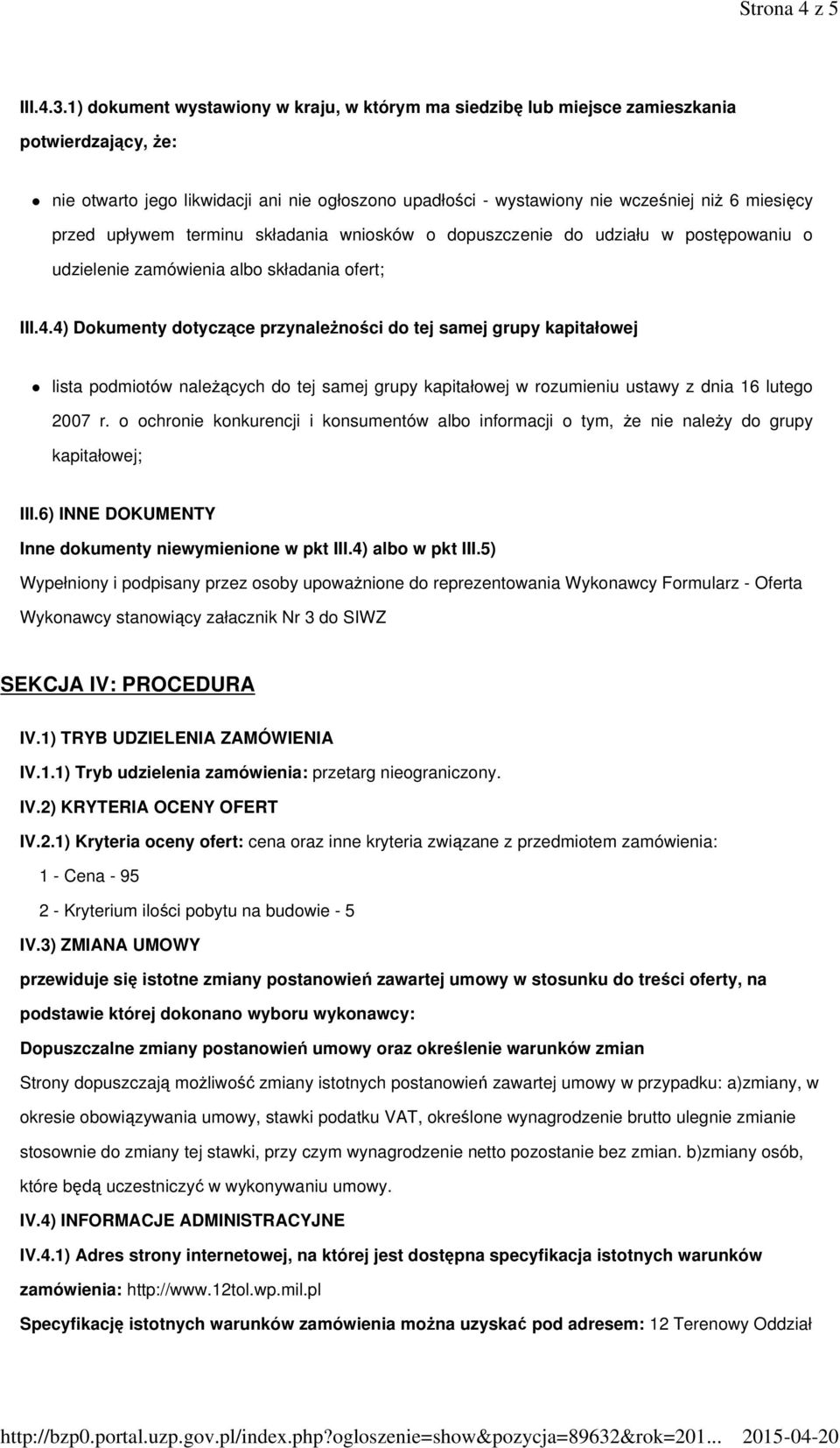 Strona 4 z 5

III.4.3.1) dokument wystawiony w kraju, w którym ma siedzibę lub miejsce zamieszkania potwierdzający, że:

nie otwarto jego likwidacji ani nie ogłoszono upadłości - wystawiony nie wcześniej niż 6 miesięcy przed upływem terminu składania wniosków o dopuszczenie do udziału w postępowaniu o udzielenie zamówienia albo składania ofert;

III.4.4) Dokumenty dotyczące przynależności do tej samej grupy kapitałowej

lista podmiotów należących do tej samej grupy kapitałowej w rozumieniu ustawy z dnia 16 lutego 2007 r. o ochronie konkurencji i konsumentów albo informacji o tym, że nie należy do grupy kapitałowej;

III.6) INNE DOKUMENTY

Inne dokumenty niewymienione w pkt III.4) albo w pkt III.5)

Wypełniony i podpisany przez osoby upoważnione do reprezentowania Wykonawcy Formularz - Oferta Wykonawcy stanowiący załacznik Nr 3 do SIWZ

SEKCJA IV: PROCEDURA

IV.1) TRYB UDZIELENIA ZAMÓWIENIA

IV.1.1) Tryb udzielenia zamówienia: przetarg nieograniczony.

IV.2) KRYTERIA OCENY OFERT

IV.2.1) Kryteria oceny ofert: cena oraz inne kryteria związane z przedmiotem zamówienia:

1 - Cena - 95

2 - Kryterium ilości pobytu na budowie - 5

IV.3) ZMIANA UMOWY

przewiduje się istotne zmiany postanowień zawartej umowy w stosunku do treści oferty, na podstawie której dokonano wyboru wykonawcy:

Dopuszczalne zmiany postanowień umowy oraz określenie warunków zmian

Strony dopuszczają możliwość zmiany istotnych postanowień zawartej umowy w przypadku: a)zmiany, w okresie obowiązywania umowy, stawki podatku VAT, określone wynagrodzenie brutto ulegnie zmianie stosownie do zmiany tej stawki, przy czym wynagrodzenie netto pozostanie bez zmian. b)zmiany osób, które będą uczestniczyć w wykonywaniu umowy.

IV.4) INFORMACJE ADMINISTRACYJNE

IV.4.1) Adres strony internetowej, na której jest dostępna specyfikacja istotnych warunków zamówienia: http://www.12tol.wp.mil.pl

Specyfikację istotnych warunków zamówienia można uzyskać pod adresem: 12 Terenowy Oddział

http://bzp0.portal.uzp.gov.pl/index.php?ogloszenie=show&pozycja=89632&rok=201... 2015-04-20